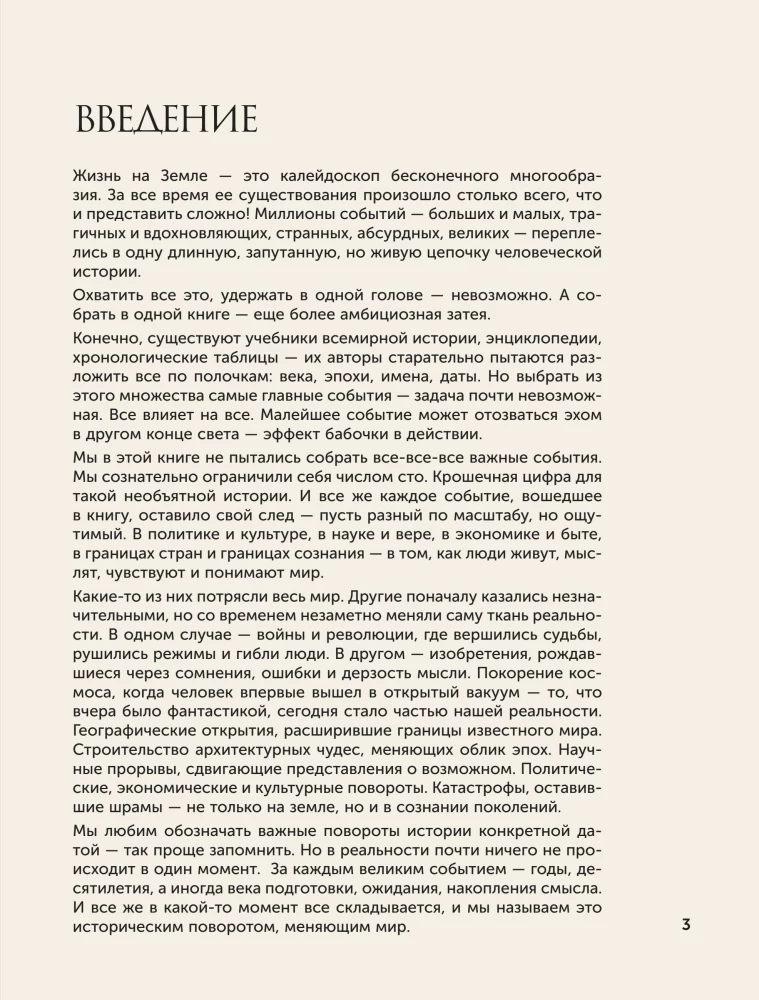 ВВЕДЕНИЕ

Жизнь на Земле — это калейдоскоп бесконечного многообразия. За все время ее существования произошло столько всего, что и представить сложно! Миллионы событий — больших и малых, трагичных и вдохновляющих, странных, абсурдных, великих — переплелись в одну длинную, запутанную, но живую цепочку человеческой истории.

Охватить все это, удержать в одной голове — невозможно. А собрать в одной книге — еще более амбициозная затея.

Конечно, существуют учебники всемирной истории, энциклопедии, хронологические таблицы — их авторы старательно пытаются разложить все по полочкам: века, эпохи, имена, даты. Но выбрать из этого множества самые главные события — задача почти невозможная. Все влияет на все. Малейшее событие может отозваться эхом в другом конце света — эффект бабочки в действии.

Мы в этой книге не пытались собрать все-все-все важные события. Мы сознательно ограничили себя числом сто. Крошечная цифра для такой необъятной истории. И все же каждое событие, вошедшее в книгу, оставило свой след — пусть разный по масштабу, но ощутимый. В политике и культуре, в науке и вере, в экономике и быте, в границах стран и границах сознания — в том, как люди живут, мыслят, чувствуют и понимают мир.

Какие-то из них потрясли весь мир. Другие поначалу казались незначительными, но со временем незаметно меняли саму ткань реальности. В одном случае — войны и революции, где вершились судьбы, рушились режимы и гибли люди. В другом — изобретения, рождавшиеся через сомнения, ошибки и дерзость мысли. Покорение космоса, когда человек впервые вышел в открытый вакуум — то, что вчера было фантастикой, сегодня стало частью нашей реальности. Географические открытия, расширившие границы известного мира. Строительство архитектурных чудес, меняющих облик эпох. Научные прорывы, сдвигающие представления о возможном. Политические, экономические и культурные повороты. Катастрофы, оставившие шрамы — не только на земле, но и в сознании поколений.

Мы любим обозначать важные повороты истории конкретной датой — так проще запомнить. Но в реальности почти ничего не происходит в один момент. За каждым великим событием — годы, десятилетия, а иногда века подготовки, ожидания, накопления смысла. И все же в какой-то момент все складывается, и мы называем это историческим поворотом, меняющим мир.

3